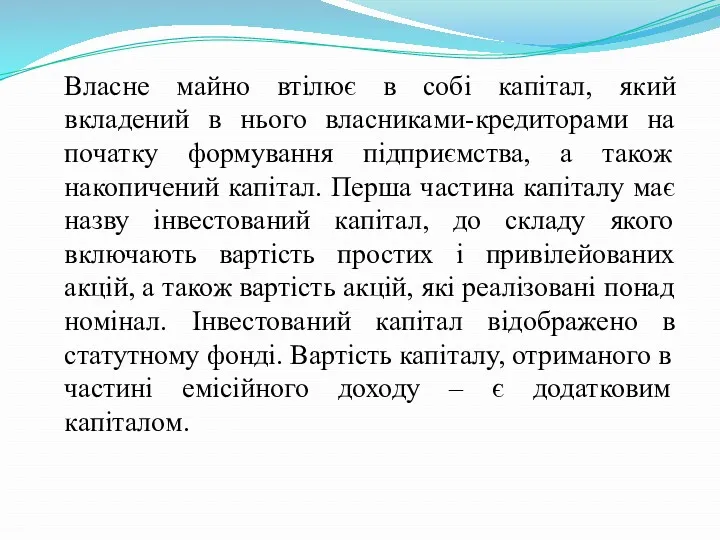 Власне майно втілює в собі капітал, який вкладений в нього власниками-кредиторами на початку формування підприємства, а також накопичений капітал. Перша частина капіталу має назву інвестований капітал, до складу якого включають вартість простих і привілейованих акцій, а також вартість акцій, які реалізовані понад номінал. Інвестований капітал відображено в статутному фонді. Вартість капіталу, отриманого в частині емісійного доходу – є додатковим капіталом.